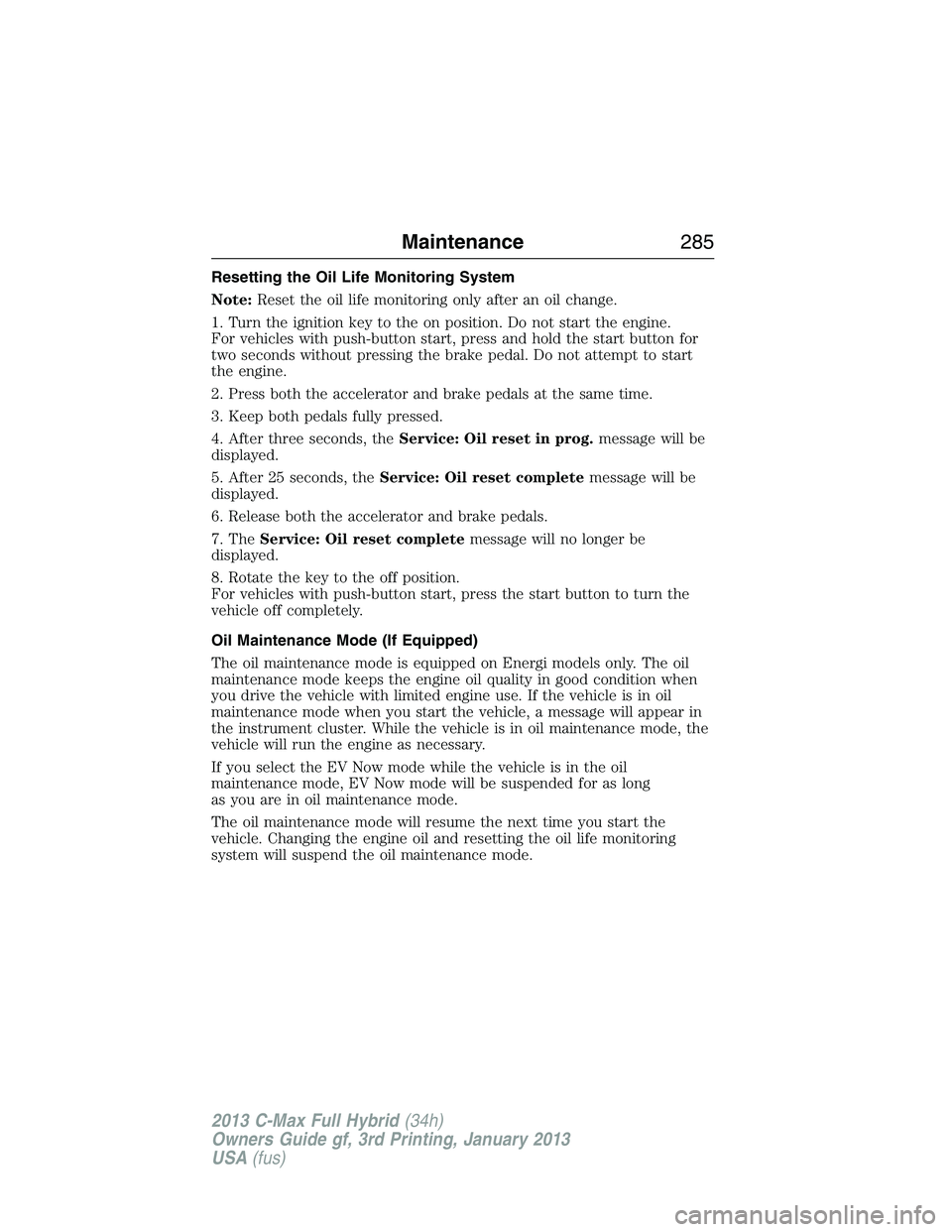 Maintenance 285

Resetting the Oil Life Monitoring System

Note: Reset the oil life monitoring only after an oil change.

1. Turn the ignition key to the on position. Do not start the engine. For vehicles with push-button start, press and hold the start button for two seconds without pressing the brake pedal. Do not attempt to start the engine.

2. Press both the accelerator and brake pedals at the same time.

3. Keep both pedals fully pressed.

4. After three seconds, the Service: Oil reset in prog. message will be displayed.

5. After 25 seconds, the Service: Oil reset complete message will be displayed.

6. Release both the accelerator and brake pedals.

7. The Service: Oil reset complete message will no longer be displayed.

8. Rotate the key to the off position. For vehicles with push-button start, press the start button to turn the vehicle off completely.

Oil Maintenance Mode (If Equipped)

The oil maintenance mode is equipped on Energi models only. The oil maintenance mode keeps the engine oil quality in good condition when you drive the vehicle with limited engine use. If the vehicle is in oil maintenance mode when you start the vehicle, a message will appear in the instrument cluster. While the vehicle is in oil maintenance mode, the vehicle will run the engine as necessary.

If you select the EV Now mode while the vehicle is in the oil maintenance mode, EV Now mode will be suspended for as long as you are in oil maintenance mode.

The oil maintenance mode will resume the next time you start the vehicle. Changing the engine oil and resetting the oil life monitoring system will suspend the oil maintenance mode.

2013 C-Max Full Hybrid (34h)
Owners Guide gf, 3rd Printing, January 2013
USA (fus)

carmanualsonline.info